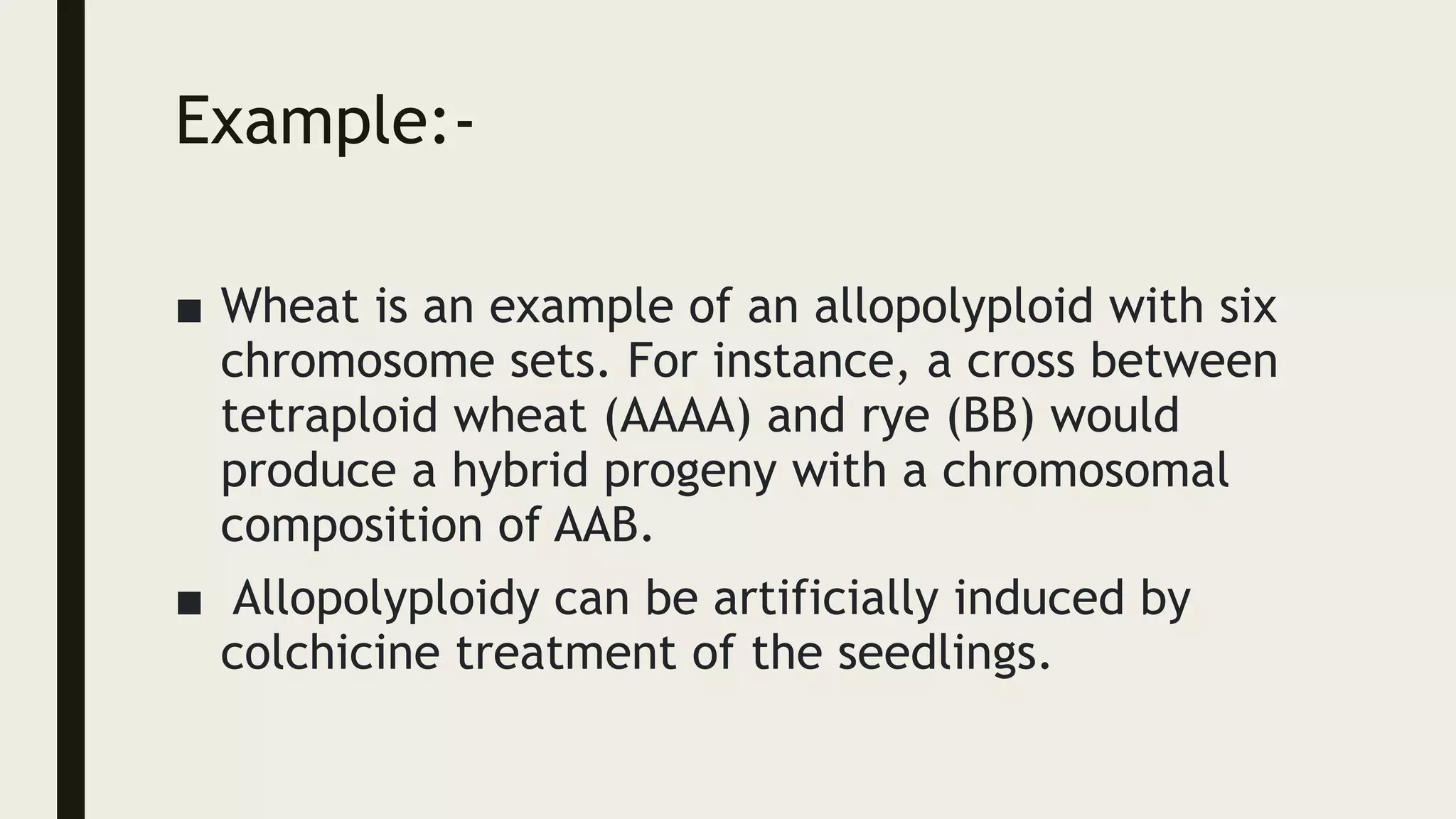 Example:-

■ Wheat is an example of an allopolyploid with six chromosome sets. For instance, a cross between tetraploid wheat (AAAA) and rye (BB) would produce a hybrid progeny with a chromosomal composition of AAB.

■ Allopolyploidy can be artificially induced by colchicine treatment of the seedlings.